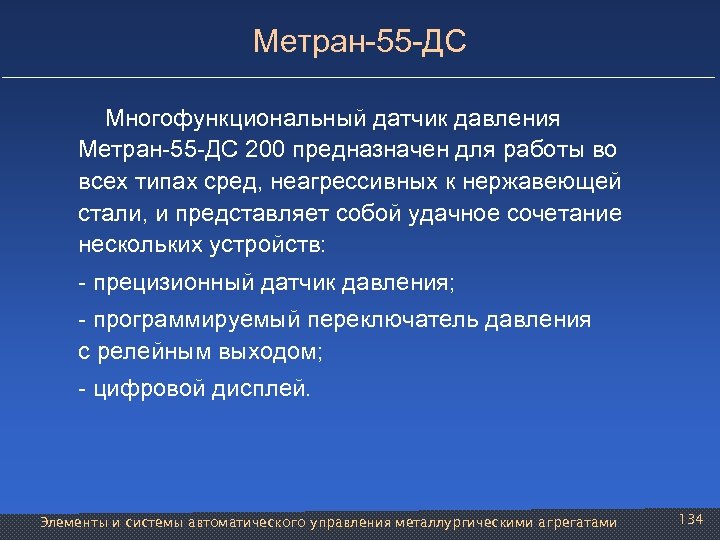 Метран-55-ДС

Многофункциональный датчик давления Метран-55-ДС 200 предназначен для работы во всех типах сред, неагрессивных к нержавеющей стали, и представляет собой удачное сочетание нескольких устройств:

- прецизионный датчик давления;

- программируемый переключатель давления с релейным выходом;

- цифровой дисплей.

Элементы и системы автоматического управления металлургическими агрегатами

134